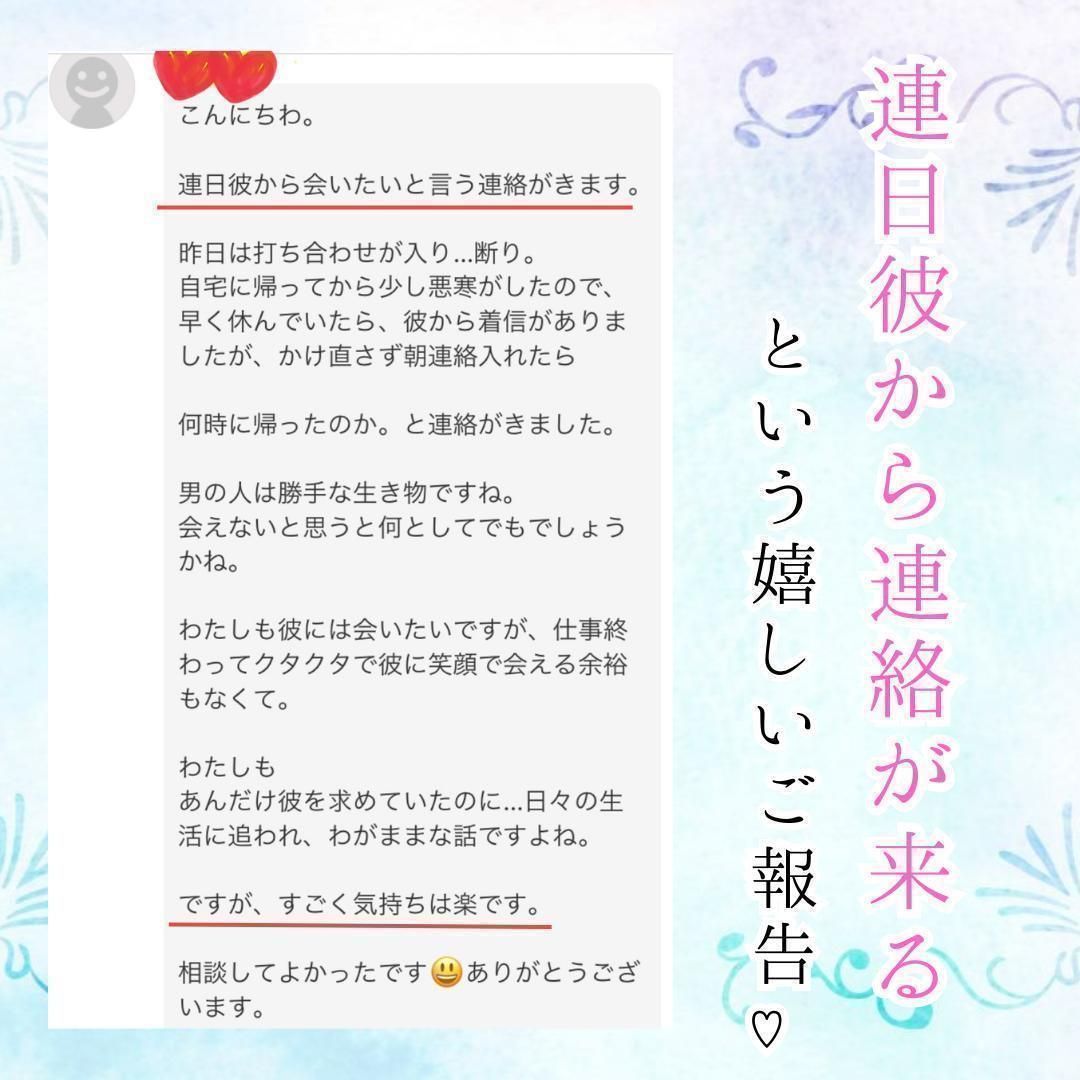 こんにちわ。

連日彼から会いたいと言う連絡がきます。

昨日は打ち合わせが入り…断り。
自宅に帰ってから少し悪寒がしたので、早く休んでいたら、彼から着信がありましたが、かけ直さず朝連絡入れたら

何時に帰ったのか。と連絡がきました。

男の人は勝手な生き物ですね。
会えないと思うと何としてでもでしょうかね。

わたしも彼には会いたいですが、仕事終わってクタクタで彼に笑顔で会える余裕もなくて。

わたしも
あんだけ彼を求めていたのに…日々の生活に追われ、わがままな話ですよね。

ですが、すごく気持ちは楽です。

相談してよかったです😃ありがとうございます。

連日彼から連絡が来る

という嬉しいご報告♡